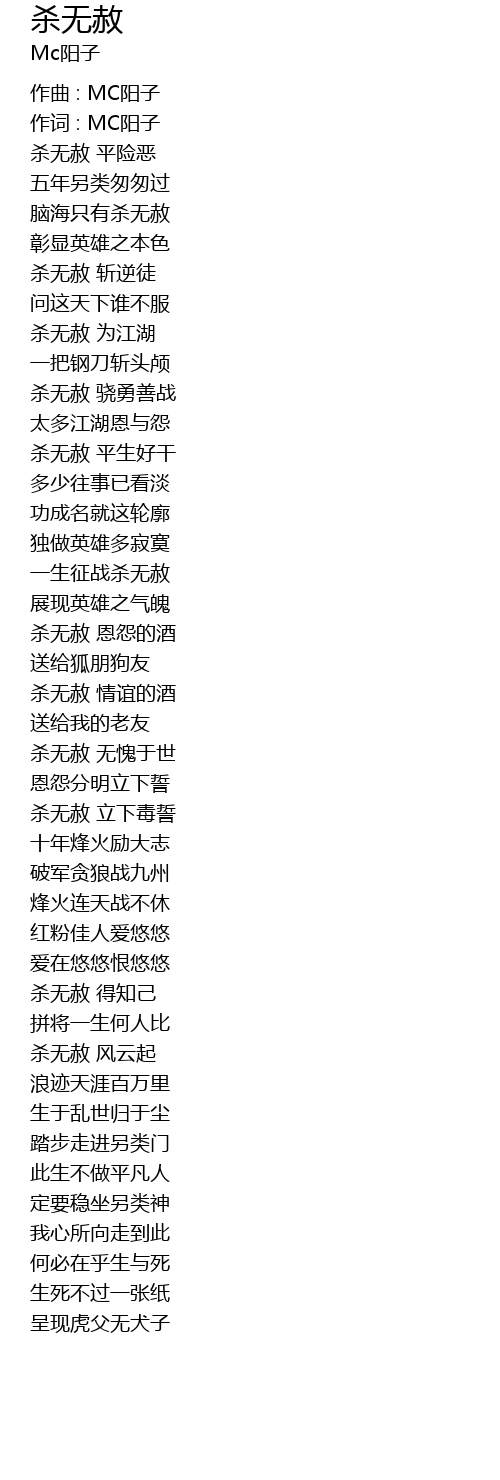 杀无赦
Mc阳子

作曲 : MC阳子
作词 : MC阳子
杀无赦 平险恶
五年另类匆匆过
脑海只有杀无赦
彰显英雄之本色
杀无赦 斩逆徒
问这天下谁不服
杀无赦 为江湖
一把钢刀斩头颅
杀无赦 骁勇善战
太多江湖恩与怨
杀无赦 平生好干
多少往事已看淡
功成名就这轮廓
独做英雄多寂寞
一生征战杀无赦
展现英雄之气魄
杀无赦 恩怨的酒
送给狐朋狗友
杀无赦 情谊的酒
送给我的老友
杀无赦 无愧于世
恩怨分明立下誓
杀无赦 立下毒誓
十年烽火励大志
破军贪狼战九州
烽火连天战不休
红粉佳人爱悠悠
爱在悠悠恨悠悠
杀无赦 得知己
拼将一生何人比
杀无赦 风云起
浪迹天涯百万里
生于乱世归于尘
踏步走进另类门
此生不做平凡人
定要稳坐另类神
我心所向走到此
何必在乎生与死
生死不过一张纸
呈现虎父无犬子